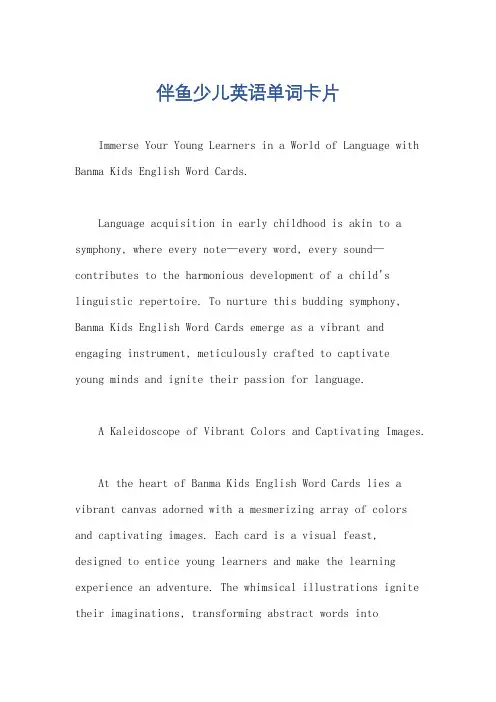 伴鱼少儿英语单词卡片

Immerse Your Young Learners in a World of Language with Banma Kids English Word Cards.

Language acquisition in early childhood is akin to a symphony, where every note—every word, every sound—contributes to the harmonious development of a child's linguistic repertoire. To nurture this budding symphony, Banma Kids English Word Cards emerge as a vibrant and engaging instrument, meticulously crafted to captivate young minds and ignite their passion for language.

A Kaleidoscope of Vibrant Colors and Captivating Images.

At the heart of Banma Kids English Word Cards lies a vibrant canvas adorned with a mesmerizing array of colors and captivating images. Each card is a visual feast, designed to entice young learners and make the learning experience an adventure. The whimsical illustrations ignite their imaginations, transforming abstract words into